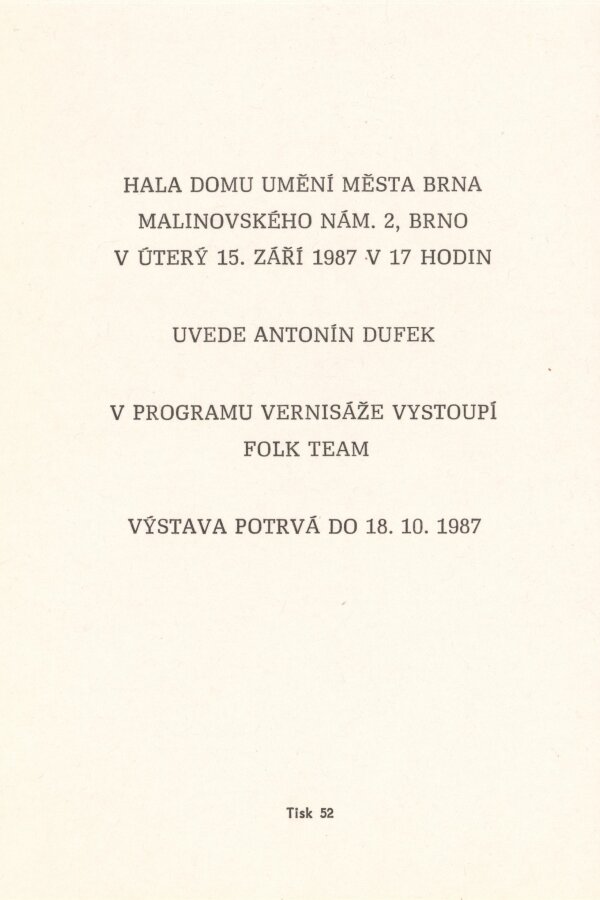 HALA DOMU UMĚNÍ MĚSTA BRNA
MALINOVSKÉHO NÁM. 2, BRNO
V ÚTERÝ 15. ZÁŘÍ 1987 V 17 HODIN

UVEDE ANTONÍN DUFEK

V PROGRAMU VERNISÁŽE VYSTOUPÍ
FOLK TEAM

VÝSTAVA POTRVÁ DO 18. 10. 1987

Tisk 52